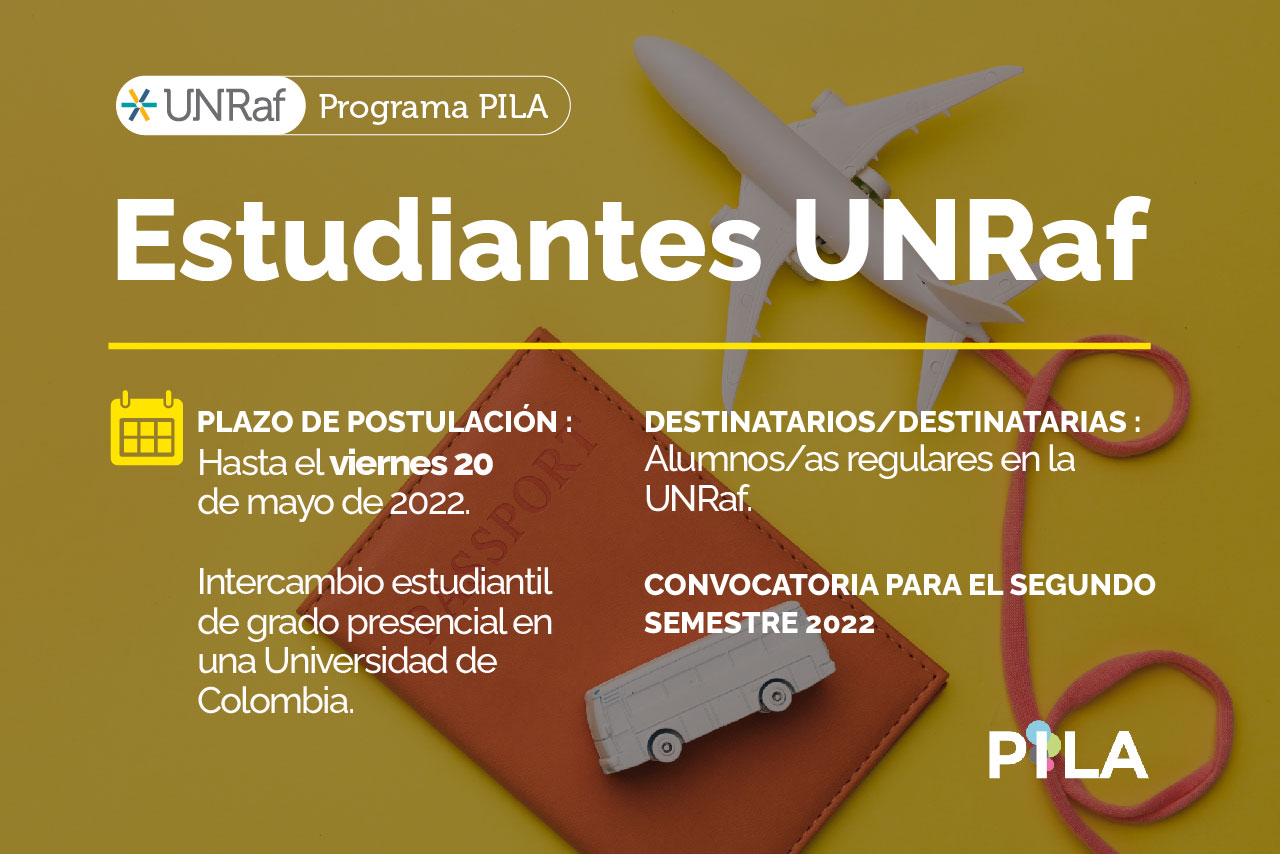 UNRaf Programa PILA

Estudiantes UNRaf

PLAZO DE POSTULACIÓN :
Hasta el viernes 20 de mayo de 2022.

Intercambio estudiantil de grado presencial en una Universidad de Colombia.

DESTINATARIOS/DESTINATARIAS :
Alumnos/as regulares en la UNRaf.

CONVOCATORIA PARA EL SEGUNDO SEMESTRE 2022

PILA